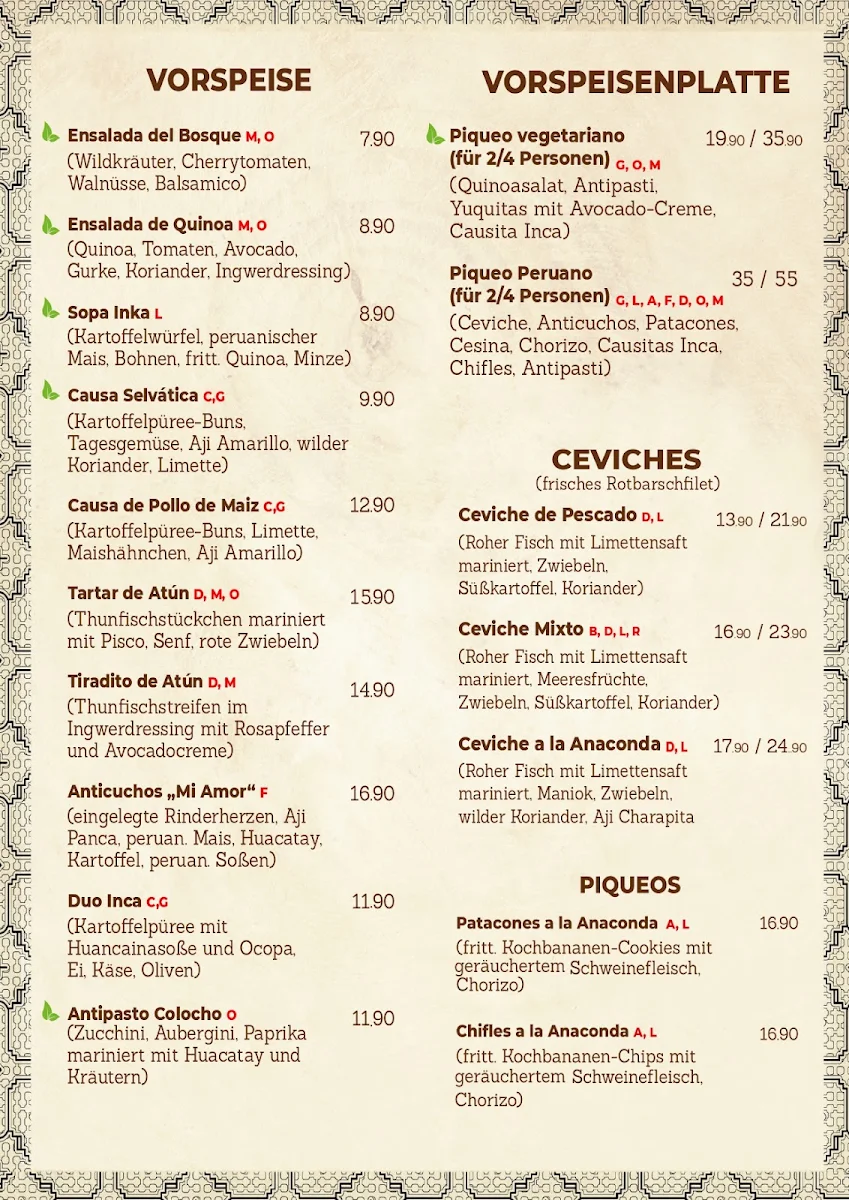 VORSPEISE

Ensalada del Bosque M, O 7.90
(Wildkräuter, Cherrytomaten, Walnüsse, Balsamico)

Ensalada de Quinoa M, O 8.90
(Quinoa, Tomaten, Avocado, Gurke, Koriander, Ingwerdressing)

Sopa Inka L 8.90
(Kartoffelwürfel, peruanischer Mais, Bohnen, fritt. Quinoa, Minze)

Causa Selvática C,G 9.90
(Kartoffelpüree-Buns, Tagesgemüse, Aji Amarillo, wilder Koriander, Limette)

Causa de Pollo de Maiz C,G 12.90
(Kartoffelpüree-Buns, Limette, Maishähnchen, Aji Amarillo)

Tartar de Atún D, M, O 15.90
(Thunfischstückchen mariniert mit Pisco, Senf, rote Zwiebeln)

Tiradito de Atún D, M 14.90
(Thunfischstreifen im Ingwerdressing mit Rosapfeffer und Avocadocreme)

Anticuchos „Mi Amor“ F 16.90
(eingelegte Rinderherzen, Aji Panca, peruan. Mais, Huacatay, Kartoffel, peruan. Soßen)

Duo Inca C,G 11.90
(Kartoffelpüree mit Huancainasoße und Ocopa, Ei, Käse, Oliven)

Antipasto Colocho O 11.90
(Zucchini, Aubergini, Paprika mariniert mit Huacatay und Kräutern)

VORSPEISENPLATTE

Piqueo vegetariano (für 2/4 Personen) G, O, M 19.90 / 35.90
(Quinoasalat, Antipasti, Yuquitas mit Avocado-Creme, Causita Inca)

Piqueo Peruano (für 2/4 Personen) G, L, A, F, D, O, M 35 / 55
(Ceviche, Anticuchos, Patacones, Cesina, Chorizo, Causitas Inca, Chifles, Antipasti)

CEVICHES
(frisches Rotbarschfilet)

Ceviche de Pescado D, L 13.90 / 21.90
(Roher Fisch mit Limettensaft mariniert, Zwiebeln, Süßkartoffel, Koriander)

Ceviche Mixto B, D, L, R 16.90 / 23.90
(Roher Fisch mit Limettensaft mariniert, Meeresfrüchte, Zwiebeln, Süßkartoffel, Koriander)

Ceviche a la Anaconda D, L 17.90 / 24.90
(Roher Fisch mit Limettensaft mariniert, Maniok, Zwiebeln, wilder Koriander, Aji Charapita

PIQUEOS

Patacones a la Anaconda A, L 16.90
(fritt. Kochbananen-Cookies mit geräuchertem Schweinefleisch, Chorizo)

Chifles a la Anaconda A, L 16.90
(fritt. Kochbananen-Chips mit geräuchertem Schweinefleisch, Chorizo)